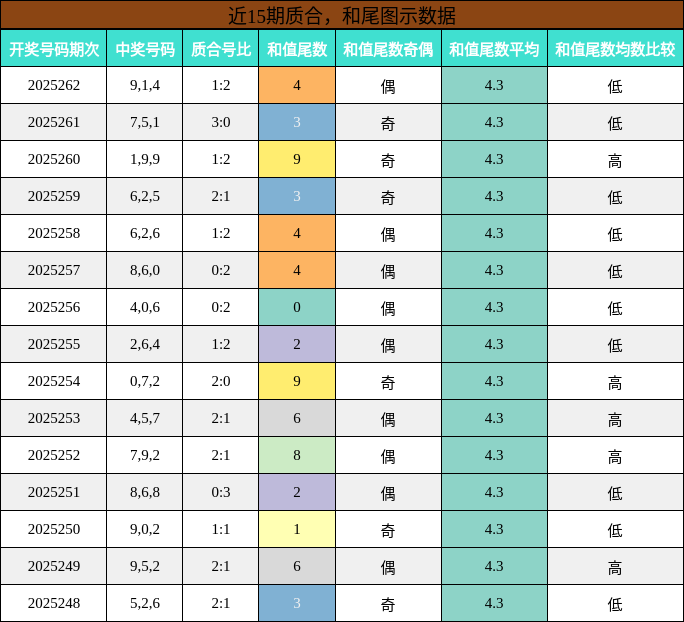 近15期质合，和尾图示数据

| 开奖号码期次 | 中奖号码 | 质合号比 | 和值尾数 | 和值尾数奇偶 | 和值尾数平均 | 和值尾数均数比较 |
|---|---|---|---|---|---|---|
| 2025262 | 9,1,4 | 1:2 | 4 | 偶 | 4.3 | 低 |
| 2025261 | 7,5,1 | 3:0 | 3 | 奇 | 4.3 | 低 |
| 2025260 | 1,9,9 | 1:2 | 9 | 奇 | 4.3 | 高 |
| 2025259 | 6,2,5 | 2:1 | 3 | 奇 | 4.3 | 低 |
| 2025258 | 6,2,6 | 1:2 | 4 | 偶 | 4.3 | 低 |
| 2025257 | 8,6,0 | 0:2 | 4 | 偶 | 4.3 | 低 |
| 2025256 | 4,0,6 | 0:2 | 0 | 偶 | 4.3 | 低 |
| 2025255 | 2,6,4 | 1:2 | 2 | 偶 | 4.3 | 低 |
| 2025254 | 0,7,2 | 2:0 | 9 | 奇 | 4.3 | 高 |
| 2025253 | 4,5,7 | 2:1 | 6 | 偶 | 4.3 | 高 |
| 2025252 | 7,9,2 | 2:1 | 8 | 偶 | 4.3 | 高 |
| 2025251 | 8,6,8 | 0:3 | 2 | 偶 | 4.3 | 低 |
| 2025250 | 9,0,2 | 1:1 | 1 | 奇 | 4.3 | 低 |
| 2025249 | 9,5,2 | 2:1 | 6 | 偶 | 4.3 | 高 |
| 2025248 | 5,2,6 | 2:1 | 3 | 奇 | 4.3 | 低 |